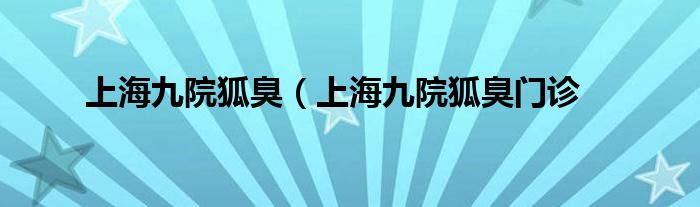 上海九院狐臭（上海九院狐臭门诊